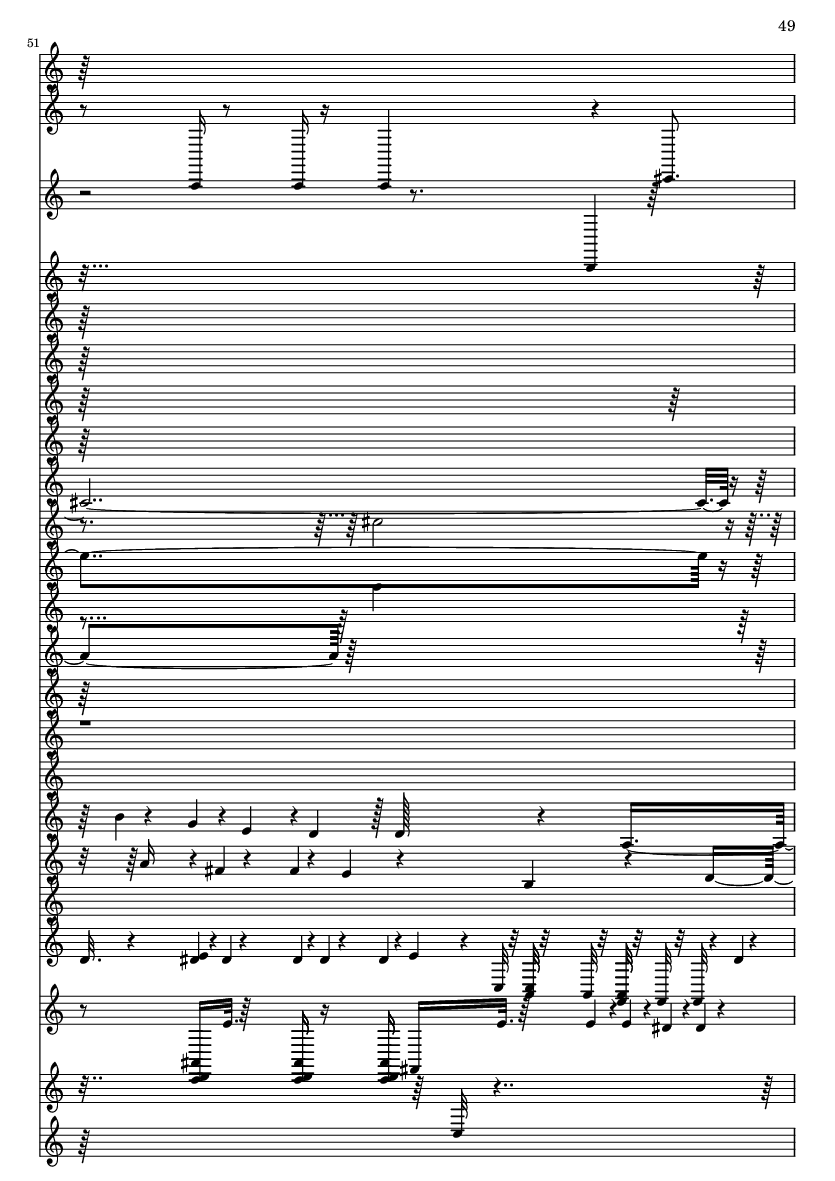 49

51